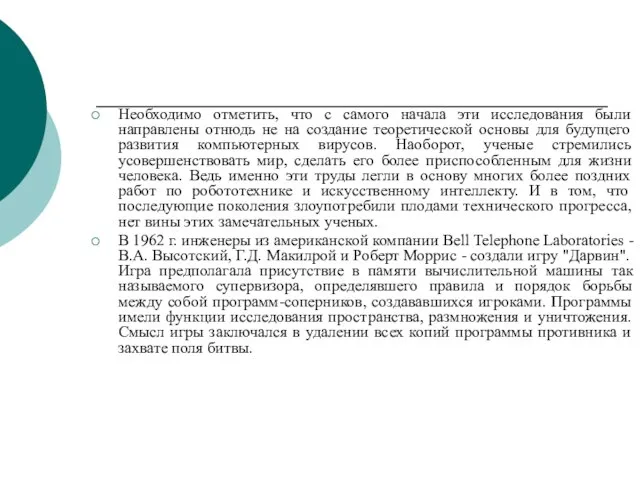 Необходимо отметить, что с самого начала эти исследования были направлены отнюдь не на создание теоретической основы для будущего развития компьютерных вирусов. Наоборот, ученые стремились усовершенствовать мир, сделать его более приспособленным для жизни человека. Ведь именно эти труды легли в основу многих более поздних работ по робототехнике и искусственному интеллекту. И в том, что последующие поколения злоупотребили плодами технического прогресса, нет вины этих замечательных ученых.

В 1962 г. инженеры из американской компании Bell Telephone Laboratories - В.А. Высотский, Г.Д. Макилрой и Роберт Моррис - создали игру "Дарвин". Игра предполагала присутствие в памяти вычислительной машины так называемого супервизора, определявшего правила и порядок борьбы между собой программ-соперников, создававшихся игроками. Программы имели функции исследования пространства, размножения и уничтожения. Смысл игры заключался в удалении всех копий программы противника и захвате поля битвы.